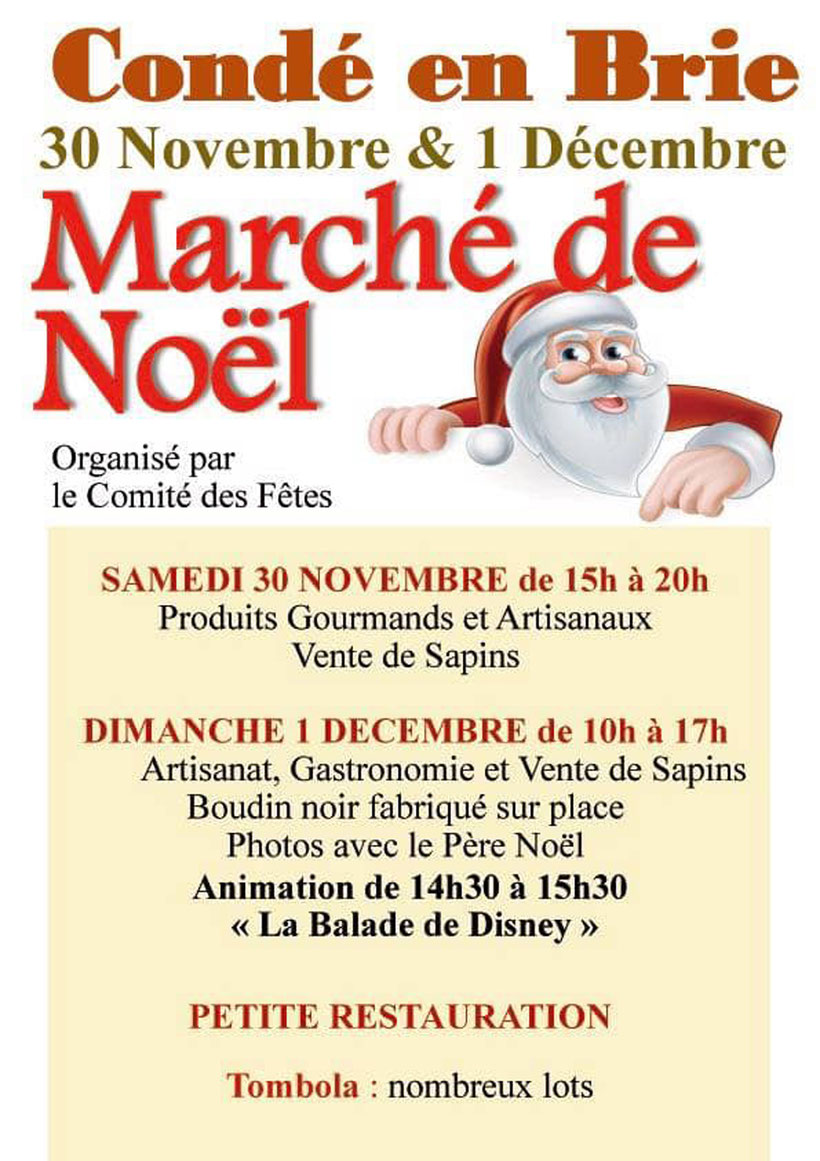 Condé en Brie

30 Novembre & 1 Décembre

Marché de Noël

Organisé par
le Comité des Fêtes

SAMEDI 30 NOVEMBRE de 15h à 20h
Produits Gourmands et Artisanaux
Vente de Sapins

DIMANCHE 1 DECEMBRE de 10h à 17h
Artisanat, Gastronomie et Vente de Sapins
Boudin noir fabriqué sur place
Photos avec le Père Noël
Animation de 14h30 à 15h30
« La Balade de Disney »

PETITE RESTAURATION

Tombola : nombreux lots